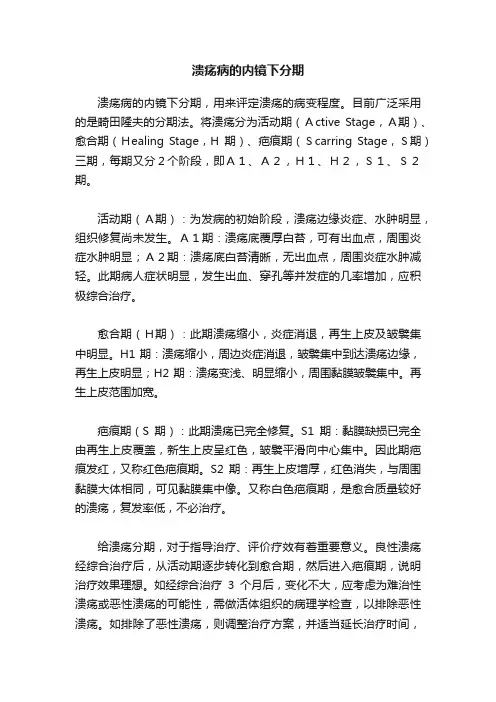 溃疡病的内镜下分期

溃疡病的内镜下分期，用来评定溃疡的病变程度。目前广泛采用的是畸田隆夫的分期法。将溃疡分为活动期（Active Stage，A期）、愈合期（Healing Stage，H 期）、疤痕期（Scarring Stage，S期）三期，每期又分２个阶段，即Ａ１、Ａ２，Ｈ１、Ｈ２，Ｓ１、Ｓ２期。

活动期（A期）：为发病的初始阶段，溃疡边缘炎症、水肿明显，组织修复尚未发生。A１期：溃疡底覆厚白苔，可有出血点，周围炎症水肿明显；A２期：溃疡底白苔清晰，无出血点，周围炎症水肿减轻。此期病人症状明显，发生出血、穿孔等并发症的几率增加，应积极综合治疗。

愈合期（H期）：此期溃疡缩小，炎症消退，再生上皮及皱襞集中明显。H1 期：溃疡缩小，周边炎症消退，皱襞集中到达溃疡边缘，再生上皮明显；H2 期：溃疡变浅、明显缩小，周围黏膜皱襞集中。再生上皮范围加宽。

疤痕期（S 期）：此期溃疡已完全修复。S1 期：黏膜缺损已完全由再生上皮覆盖，新生上皮呈红色，皱襞平滑向中心集中。因此期疤痕发红，又称红色疤痕期。S2 期：再生上皮增厚，红色消失，与周围黏膜大体相同，可见黏膜集中像。又称白色疤痕期，是愈合质量较好的溃疡，复发率低，不必治疗。

给溃疡分期，对于指导治疗、评价疗效有着重要意义。良性溃疡经综合治疗后，从活动期逐步转化到愈合期，然后进入疤痕期，说明治疗效果理想。如经综合治疗 3 个月后，变化不大，应考虑为难治性溃疡或恶性溃疡的可能性，需做活体组织的病理学检查，以排除恶性溃疡。如排除了恶性溃疡，则调整治疗方案，并适当延长治疗时间，